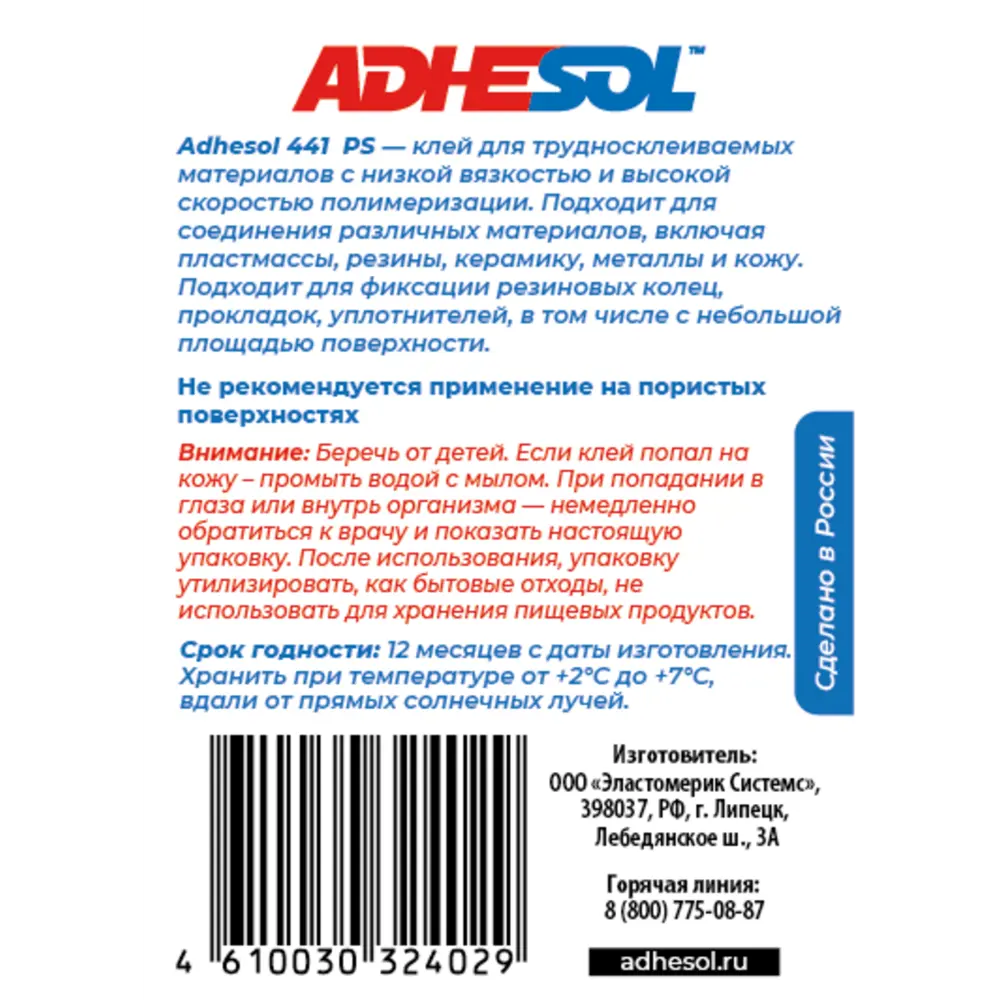 ADHESOL™

Adhesol 441 PS — клей для трудносклеиваемых материалов с низкой вязкостью и высокой скоростью полимеризации. Подходит для соединения различных материалов, включая пластмассы, резины, керамику, металлы и кожу. Подходит для фиксации резиновых колец, прокладок, уплотнителей, в том числе с небольшой площадью поверхности.

Не рекомендуется применение на пористых поверхностях

Внимание: Беречь от детей. Если клей попал на кожу – промыть водой с мылом. При попадании в глаза или внутрь организма — немедленно обратиться к врачу и показать настоящую упаковку. После использования, упаковку утилизировать, как бытовые отходы, не использовать для хранения пищевых продуктов.

Срок годности: 12 месяцев с даты изготовления. Хранить при температуре от +2°C до +7°C, вдали от прямых солнечных лучей.

Сделано в России

4 610030 324029

Изготовитель:
ООО «Эластомерик Системс», 398037, РФ, г. Липецк, Лебедянское ш., 3А

Горячая линия:
8 (800) 775-08-87

adhesol.ru